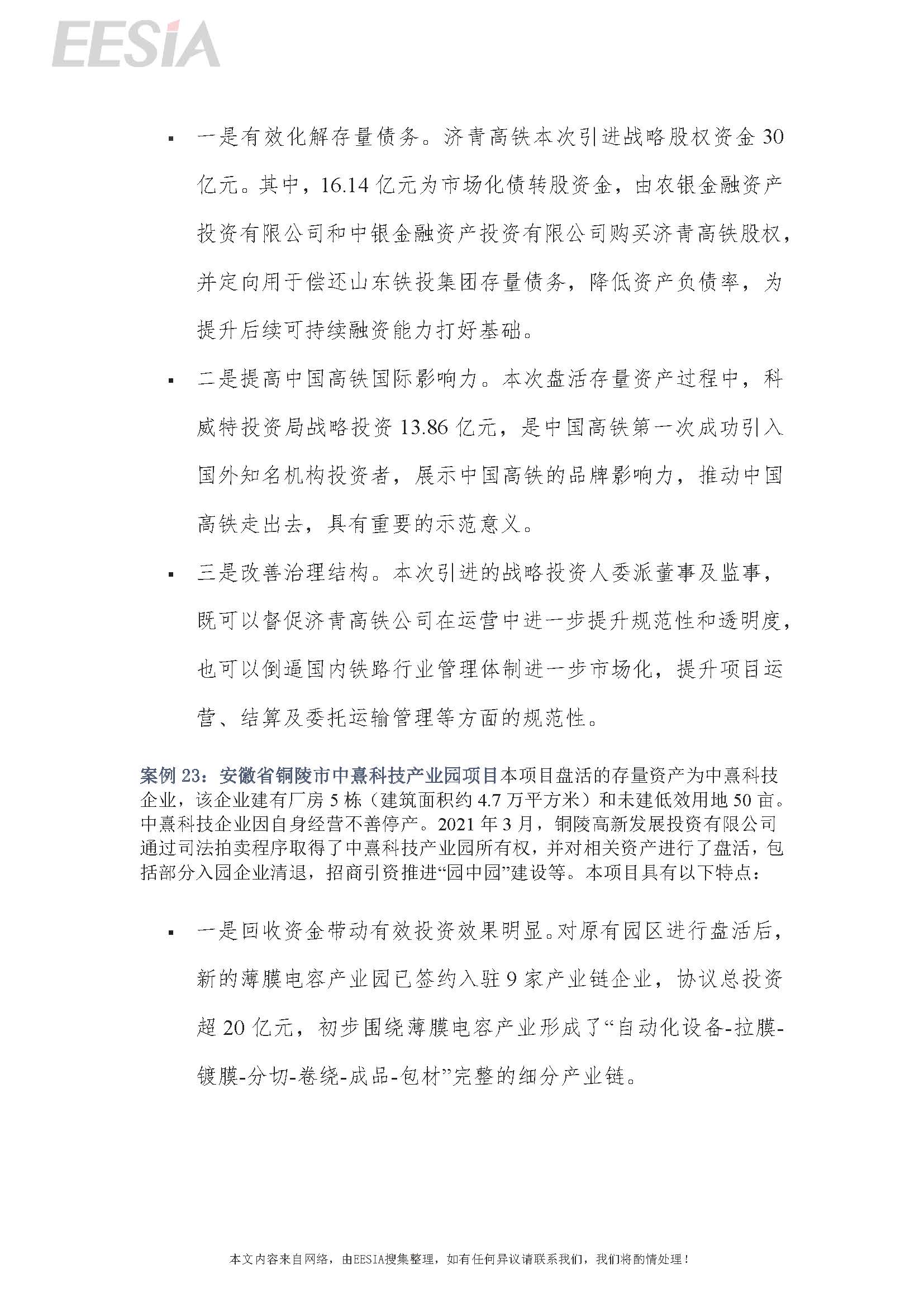 EESIA

▪ 一是有效化解存量债务。济青高铁本次引进战略股权资金 30 亿元。其中，16.14 亿元为市场化债转股资金，由农银金融资产投资有限公司和中银金融资产投资有限公司购买济青高铁股权，并定向用于偿还山东铁投集团存量债务，降低资产负债率，为提升后续可持续融资能力打好基础。

▪ 二是提高中国高铁国际影响力。本次盘活存量资产过程中，科威特投资局战略投资 13.86 亿元，是中国高铁第一次成功引入国外知名机构投资者，展示中国高铁的品牌影响力，推动中国高铁走出去，具有重要的示范意义。

▪ 三是改善治理结构。本次引进的战略投资人委派董事及监事，既可以督促济青高铁公司在运营中进一步提升规范性和透明度，也可以倒逼国内铁路行业管理体制进一步市场化，提升项目运营、结算及委托运输管理等方面的规范性。

案例 23：安徽省铜陵市中熹科技产业园项目本项目盘活的存量资产为中熹科技企业，该企业建有厂房 5 栋（建筑面积约 4.7 万平方米）和未建低效用地 50 亩。中熹科技企业因自身经营不善停产。2021 年 3 月，铜陵高新发展投资有限公司通过司法拍卖程序取得了中熹科技产业园所有权，并对相关资产进行了盘活，包括部分入园企业清退，招商引资推进“园中园”建设等。本项目具有以下特点：

▪ 一是回收资金带动有效投资效果明显。对原有园区进行盘活后，新的薄膜电容产业园已签约入驻 9 家产业链企业，协议总投资超 20 亿元，初步围绕薄膜电容产业形成了“自动化设备-拉膜-镀膜-分切-卷绕-成品-包材”完整的细分产业链。

本文内容来自网络，由EESIA搜集整理，如有任何异议请联系我们，我们将酌情处理！